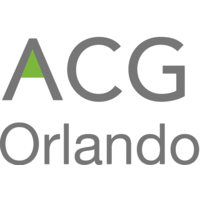 ACG
Orlando